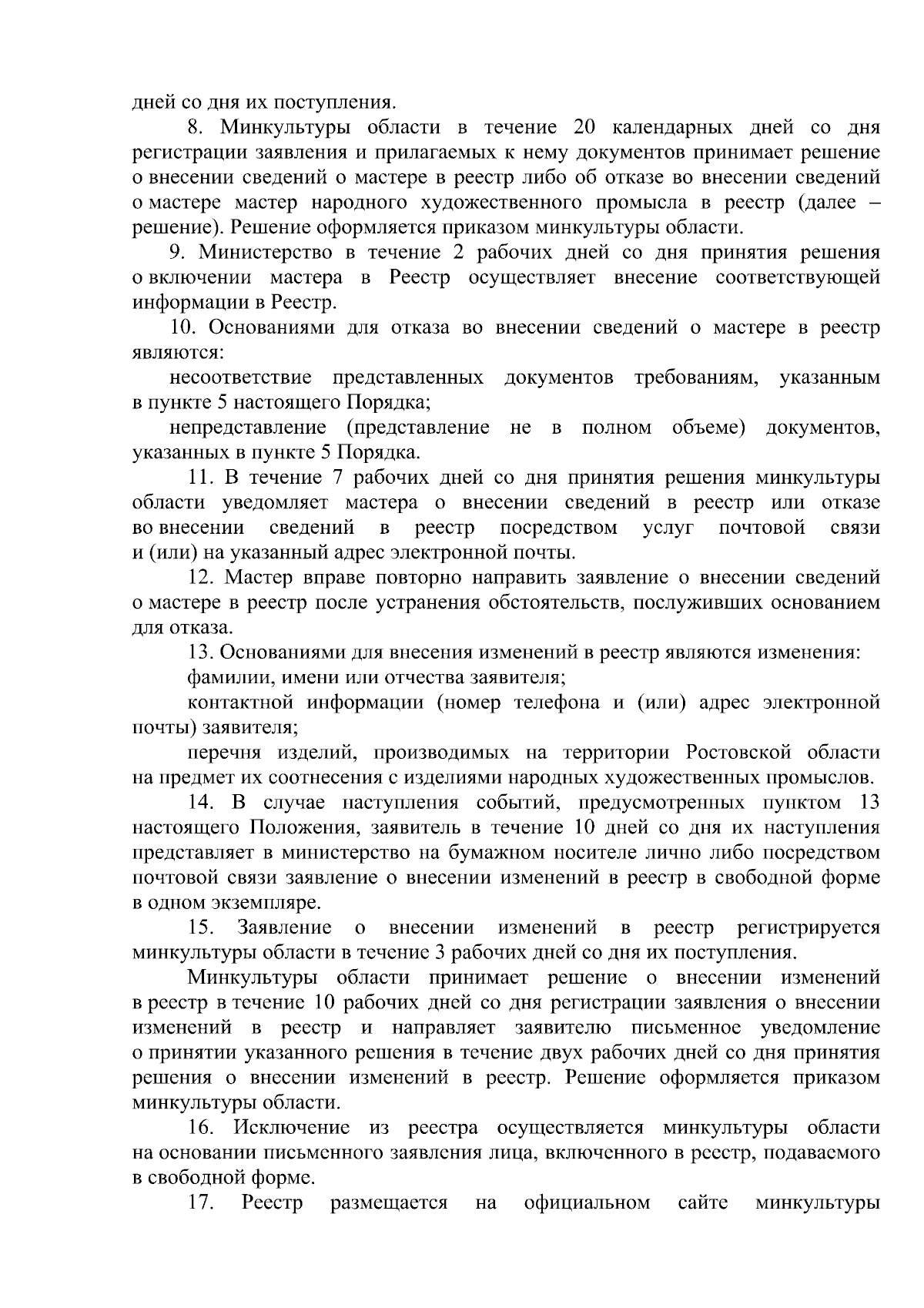 дней со дня их поступления.

8. Минкультуры области в течение 20 календарных дней со дня регистрации заявления и прилагаемых к нему документов принимает решение о внесении сведений о мастере в реестр либо об отказе во внесении сведений о мастере мастер народного художественного промысла в реестр (далее – решение). Решение оформляется приказом минкультуры области.

9. Министерство в течение 2 рабочих дней со дня принятия решения о включении мастера в Реестр осуществляет внесение соответствующей информации в Реестр.

10. Основаниями для отказа во внесении сведений о мастере в реестр являются:

несоответствие представленных документов требованиям, указанным в пункте 5 настоящего Порядка;

непредставление (представление не в полном объеме) документов, указанных в пункте 5 Порядка.

11. В течение 7 рабочих дней со дня принятия решения минкультуры области уведомляет мастера о внесении сведений в реестр или отказе во внесении сведений в реестр посредством услуг почтовой связи и (или) на указанный адрес электронной почты.

12. Мастер вправе повторно направить заявление о внесении сведений о мастере в реестр после устранения обстоятельств, послуживших основанием для отказа.

13. Основаниями для внесения изменений в реестр являются изменения:

фамилии, имени или отчества заявителя;

контактной информации (номер телефона и (или) адрес электронной почты) заявителя;

перечня изделий, производимых на территории Ростовской области на предмет их соотнесения с изделиями народных художественных промыслов.

14. В случае наступления событий, предусмотренных пунктом 13 настоящего Положения, заявитель в течение 10 дней со дня их наступления представляет в министерство на бумажном носителе лично либо посредством почтовой связи заявление о внесении изменений в реестр в свободной форме в одном экземпляре.

15. Заявление о внесении изменений в реестр регистрируется минкультуры области в течение 3 рабочих дней со дня их поступления.

Минкультуры области принимает решение о внесении изменений в реестр в течение 10 рабочих дней со дня регистрации заявления о внесении изменений в реестр и направляет заявителю письменное уведомление о принятии указанного решения в течение двух рабочих дней со дня принятия решения о внесении изменений в реестр. Решение оформляется приказом минкультуры области.

16. Исключение из реестра осуществляется минкультуры области на основании письменного заявления лица, включенного в реестр, подаваемого в свободной форме.

17. Реестр размещается на официальном сайте минкультуры